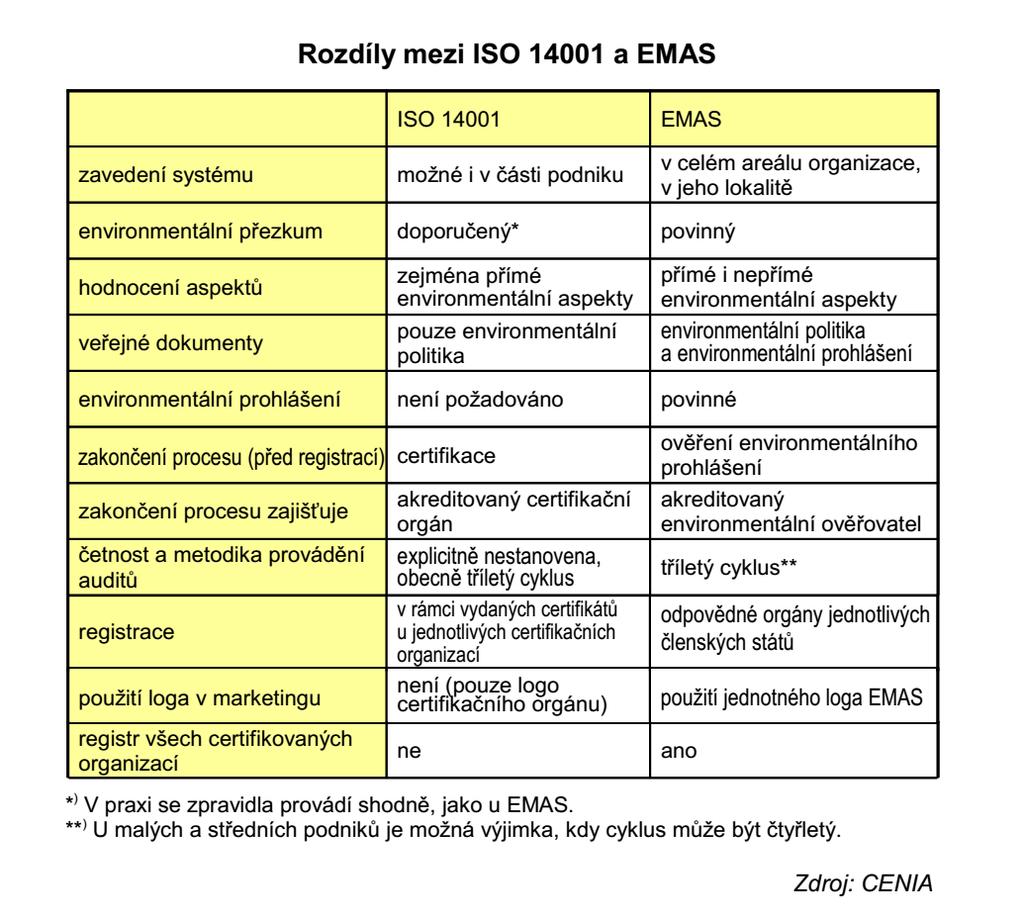 Rozdíly mezi ISO 14001 a EMAS

| | ISO 14001 | EMAS |
|---|---|---|
| zavedení systému | možné i v části podniku | v celém areálu organizace, v jeho lokalitě |
| environmentální přezkum | doporučený* | povinný |
| hodnocení aspektů | zejména přímé environmentální aspekty | přímé i nepřímé environmentální aspekty |
| veřejné dokumenty | pouze environmentální politika | environmentální politika a environmentální prohlášení |
| environmentální prohlášení | není požadováno | povinné |
| zakončení procesu (před registrací) | certifikace | ověření environmentálního prohlášení |
| zakončení procesu zajišťuje | akreditovaný certifikační orgán | akreditovaný environmentální ověřovatel |
| četnost a metodika provádění auditů | explicitně nestanovena, obecně tříletý cyklus | tříletý cyklus** |
| registrace | v rámci vydaných certifikátů u jednotlivých certifikačních organizací | odpovědné orgány jednotlivých členských států |
| použití loga v marketingu | není (pouze logo certifikačního orgánu) | použití jednotného loga EMAS |
| registr všech certifikovaných organizací | ne | ano |

*) V praxi se zpravidla provádí shodně, jako u EMAS.
**) U malých a středních podniků je možná výjimka, kdy cyklus může být čtyřletý.

Zdroj: CENIA